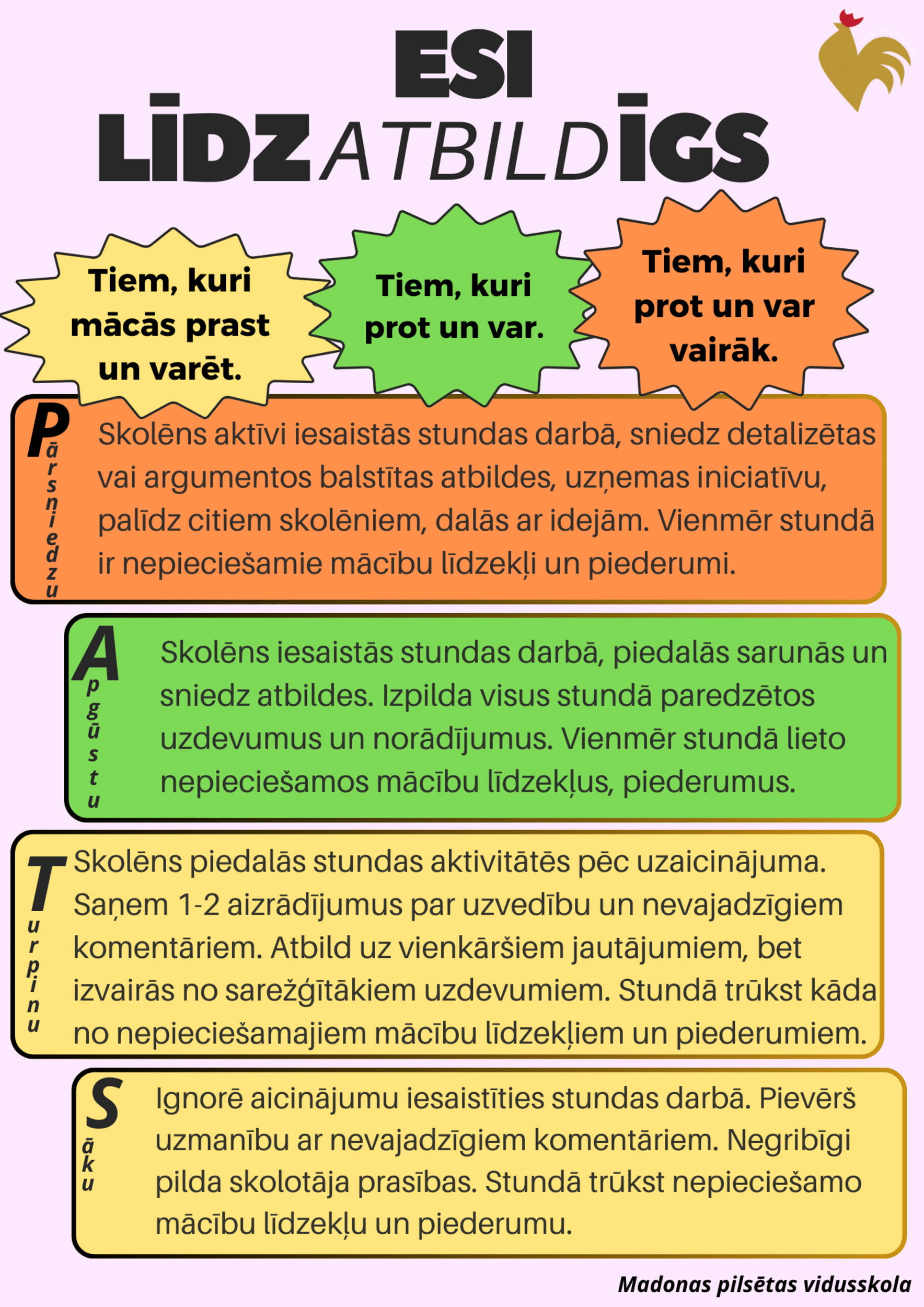 ESI
LĪDZATBILDĪGS

Tiem, kuri mācās prast un varēt.

Tiem, kuri prot un var.

Tiem, kuri prot un var vairāk.

Pārsniedzu
Skolēns aktīvi iesaistās stundas darbā, sniedz detalizētas vai argumentos balstītas atbildes, uzņemas iniciatīvu, palīdz citiem skolēniem, dalās ar idejām. Vienmēr stundā ir nepieciešamie mācību līdzekļi un piederumi.

Apgūstu
Skolēns iesaistās stundas darbā, piedalās sarunās un sniedz atbildes. Izpilda visus stundā paredzētos uzdevumus un norādījumus. Vienmēr stundā lieto nepieciešamos mācību līdzekļus, piederumus.

Turpinu
Skolēns piedalās stundas aktivitātēs pēc uzaicinājuma. Saņem 1-2 aizrādījumus par uzvedību un nevajadzīgiem komentāriem. Atbild uz vienkāršiem jautājumiem, bet izvairās no sarežģītākiem uzdevumiem. Stundā trūkst kāda no nepieciešamajiem mācību līdzekļiem un piederumiem.

Sāku
Ignorē aicinājumu iesaistīties stundas darbā. Pievērš uzmanību ar nevajadzīgiem komentāriem. Negribīgi pilda skolotāja prasības. Stundā trūkst nepieciešamo mācību līdzekļu un piederumu.

Madonas pilsētas vidusskola